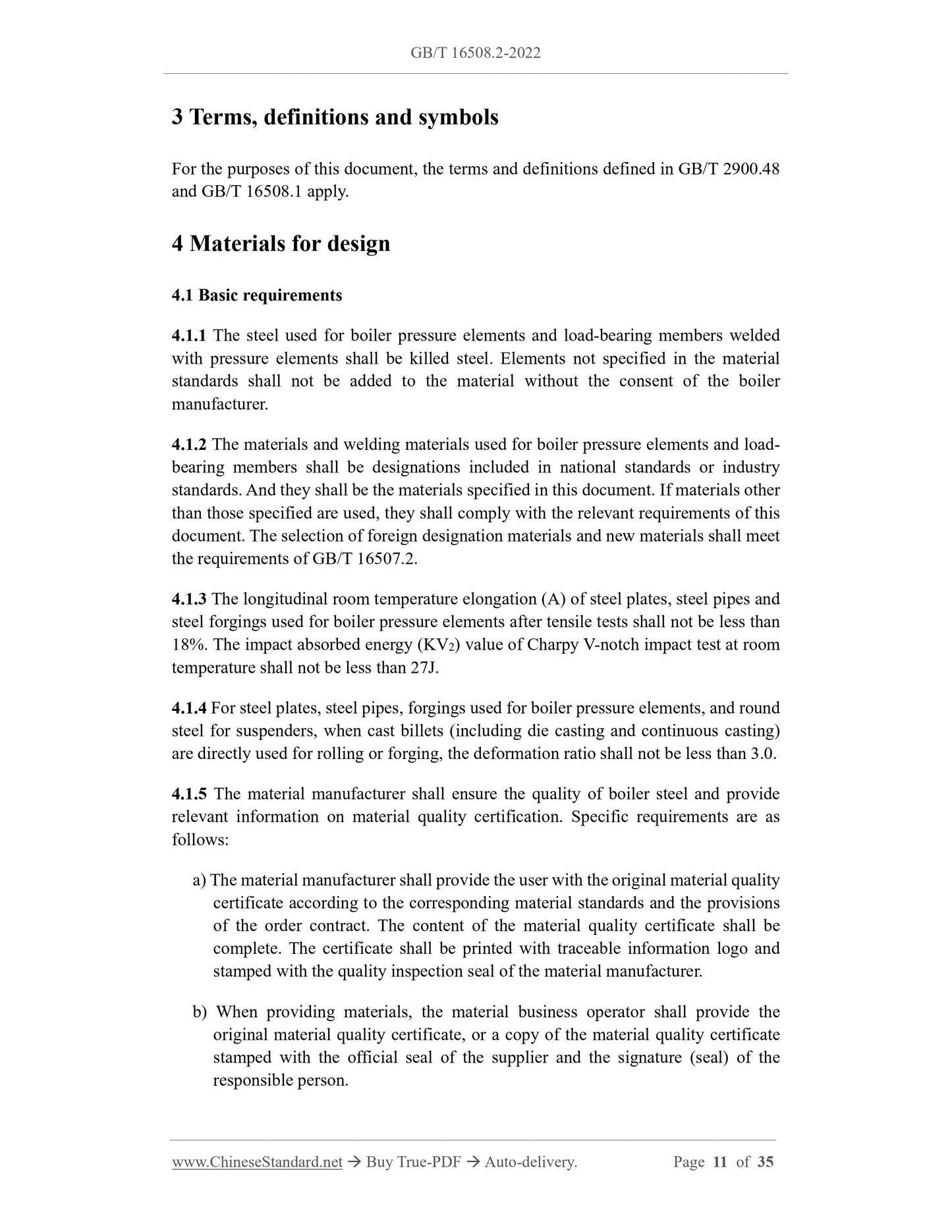 GB/T 16508.2-2022

3 Terms, definitions and symbols

For the purposes of this document, the terms and definitions defined in GB/T 2900.48 and GB/T 16508.1 apply.

4 Materials for design

4.1 Basic requirements

4.1.1 The steel used for boiler pressure elements and load-bearing members welded with pressure elements shall be killed steel. Elements not specified in the material standards shall not be added to the material without the consent of the boiler manufacturer.

4.1.2 The materials and welding materials used for boiler pressure elements and load-bearing members shall be designations included in national standards or industry standards. And they shall be the materials specified in this document. If materials other than those specified are used, they shall comply with the relevant requirements of this document. The selection of foreign designation materials and new materials shall meet the requirements of GB/T 16507.2.

4.1.3 The longitudinal room temperature elongation (A) of steel plates, steel pipes and steel forgings used for boiler pressure elements after tensile tests shall not be less than 18%. The impact absorbed energy ($KV_2$) value of Charpy V-notch impact test at room temperature shall not be less than 27J.

4.1.4 For steel plates, steel pipes, forgings used for boiler pressure elements, and round steel for suspenders, when cast billets (including die casting and continuous casting) are directly used for rolling or forging, the deformation ratio shall not be less than 3.0.

4.1.5 The material manufacturer shall ensure the quality of boiler steel and provide relevant information on material quality certification. Specific requirements are as follows:

a) The material manufacturer shall provide the user with the original material quality certificate according to the corresponding material standards and the provisions of the order contract. The content of the material quality certificate shall be complete. The certificate shall be printed with traceable information logo and stamped with the quality inspection seal of the material manufacturer.

b) When providing materials, the material business operator shall provide the original material quality certificate, or a copy of the material quality certificate stamped with the official seal of the supplier and the signature (seal) of the responsible person.

www.ChineseStandard.net → Buy True-PDF → Auto-delivery. Page 11 of 35